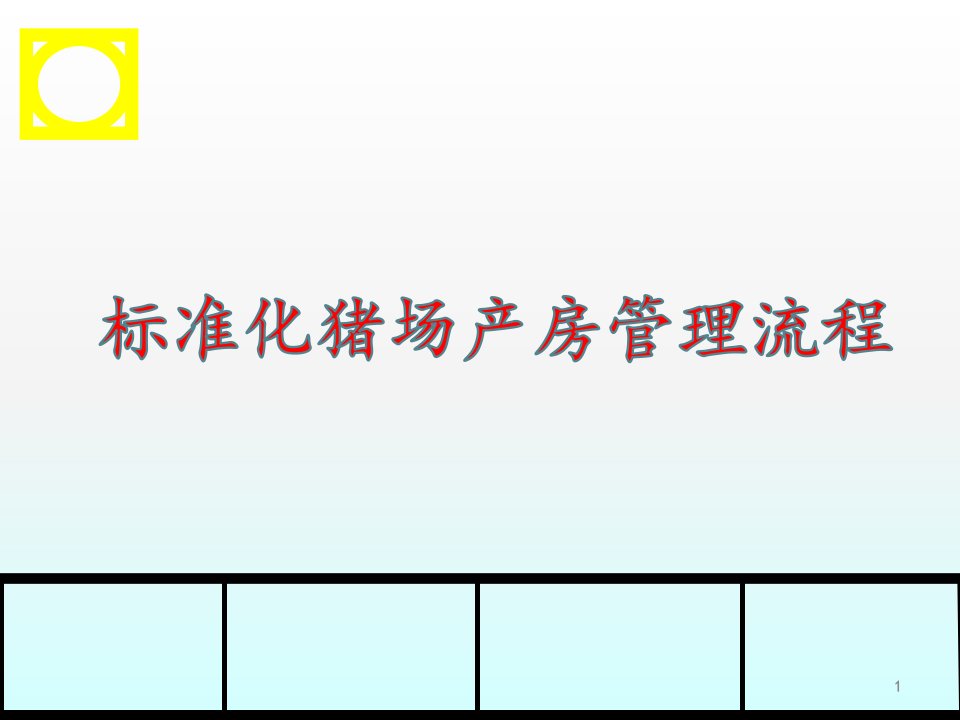 标准化猪场产房管理流程

1